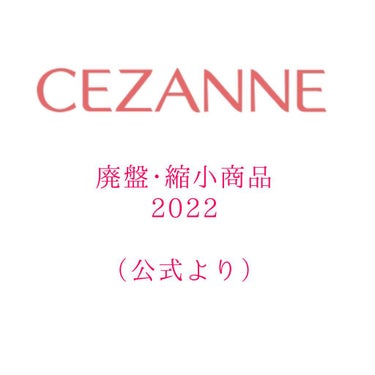 CEZANNE

廃盤･縮小商品
2022

（公式より）